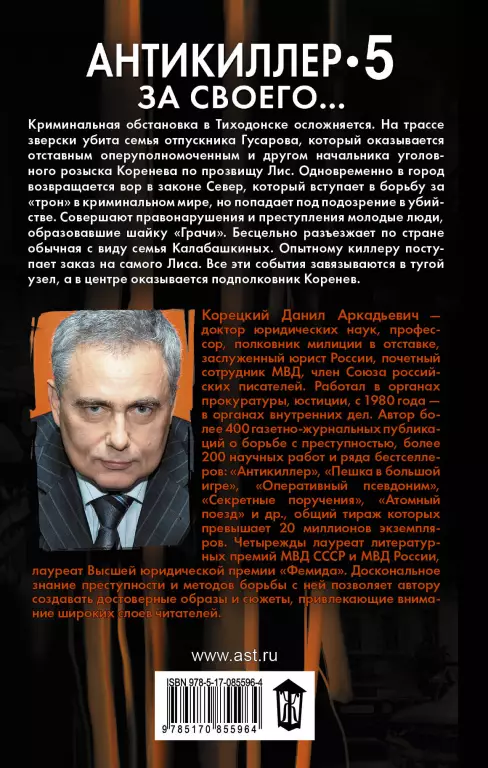 АНТИКИЛЛЕР•5
ЗА СВОЕГО...

Криминальная обстановка в Тиходонске осложняется. На трассе зверски убита семья отпускника Гусарова, который оказывается отставным оперуполномоченным и другом начальника уголовного розыска Коренева по прозвищу Лис. Одновременно в город возвращается вор в законе Север, который вступает в борьбу за «трон» в криминальном мире, но попадает под подозрение в убийстве. Совершают правонарушения и преступления молодые люди, образовавшие шайку «Грачи». Бесцельно разъезжает по стране обычная с виду семья Калабашкиных. Опытному киллеру поступает заказ на самого Лиса. Все эти события завязываются в тугой узел, а в центре оказывается подполковник Коренев.

Корецкий Данил Аркадьевич — доктор юридических наук, профессор, полковник милиции в отставке, заслуженный юрист России, почетный сотрудник МВД, член Союза российских писателей. Работал в органах прокуратуры, юстиции, с 1980 года — в органах внутренних дел. Автор более 400 газетно-журнальных публикаций о борьбе с преступностью, более 200 научных работ и ряда бестселлеров: «Антикиллер», «Пешка в большой игре», «Оперативный псевдоним», «Секретные поручения», «Атомный поезд» и др., общий тираж которых превышает 20 миллионов экземпляров. Четырежды лауреат литературных премий МВД СССР и МВД России, лауреат Высшей юридической премии «Фемида». Доскональное знание преступности и методов борьбы с ней позволяет автору создавать достоверные образы и сюжеты, привлекающие внимание широких слоев читателей.

www.ast.ru

ISBN 978-5-17-085596-4

9 785170 855964